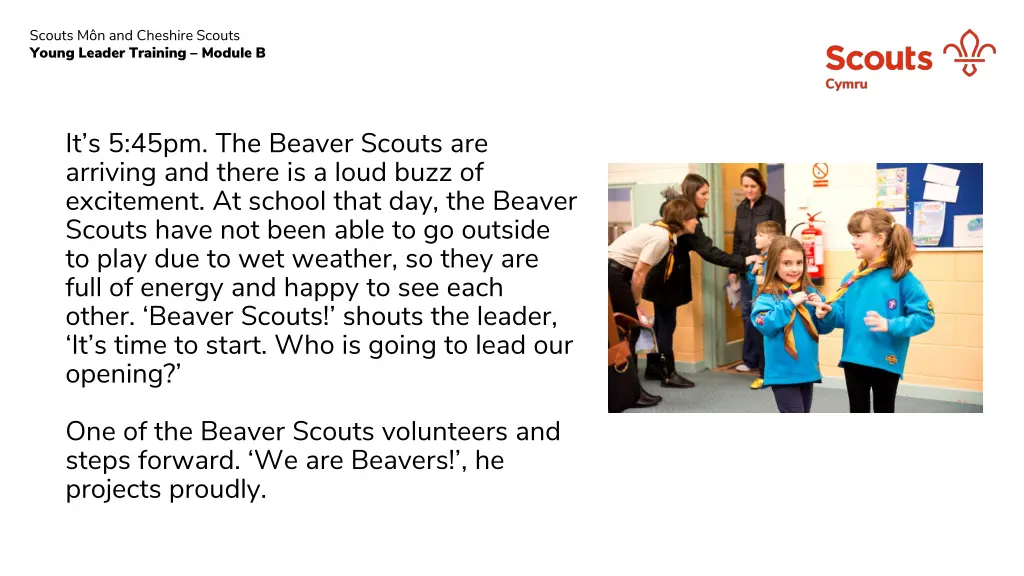 Scouts Môn and Cheshire Scouts
Young Leader Training – Module B

Scouts
Cymru

It's 5:45pm. The Beaver Scouts are arriving and there is a loud buzz of excitement. At school that day, the Beaver Scouts have not been able to go outside to play due to wet weather, so they are full of energy and happy to see each other. 'Beaver Scouts!' shouts the leader, 'It's time to start. Who is going to lead our opening?'

One of the Beaver Scouts volunteers and steps forward. 'We are Beavers!', he projects proudly.